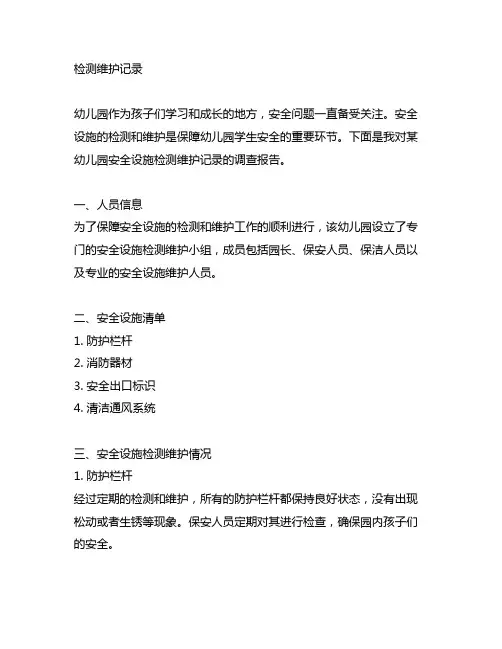 检测维护记录

幼儿园作为孩子们学习和成长的地方，安全问题一直备受关注。安全设施的检测和维护是保障幼儿园学生安全的重要环节。下面是我对某幼儿园安全设施检测维护记录的调查报告。

一、人员信息
为了保障安全设施的检测和维护工作的顺利进行，该幼儿园设立了专门的安全设施检测维护小组，成员包括园长、保安人员、保洁人员以及专业的安全设施维护人员。

二、安全设施清单
1. 防护栏杆
2. 消防器材
3. 安全出口标识
4. 清洁通风系统

三、安全设施检测维护情况
1. 防护栏杆
经过定期的检测和维护，所有的防护栏杆都保持良好状态，没有出现松动或者生锈等现象。保安人员定期对其进行检查，确保园内孩子们的安全。